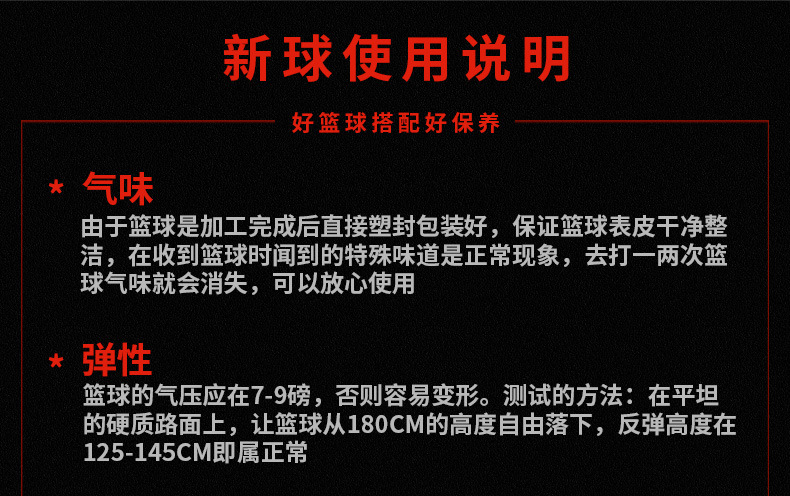 新球使用说明

好篮球搭配好保养

* 气味

由于篮球是加工完成后直接塑封包装好，保证篮球表皮干净整洁，在收到篮球时闻到的特殊味道是正常现象，去打一两次篮球气味就会消失，可以放心使用

* 弹性

篮球的气压应在7-9磅，否则容易变形。测试的方法：在平坦的硬质路面上，让篮球从180CM的高度自由落下，反弹高度在125-145CM即属正常